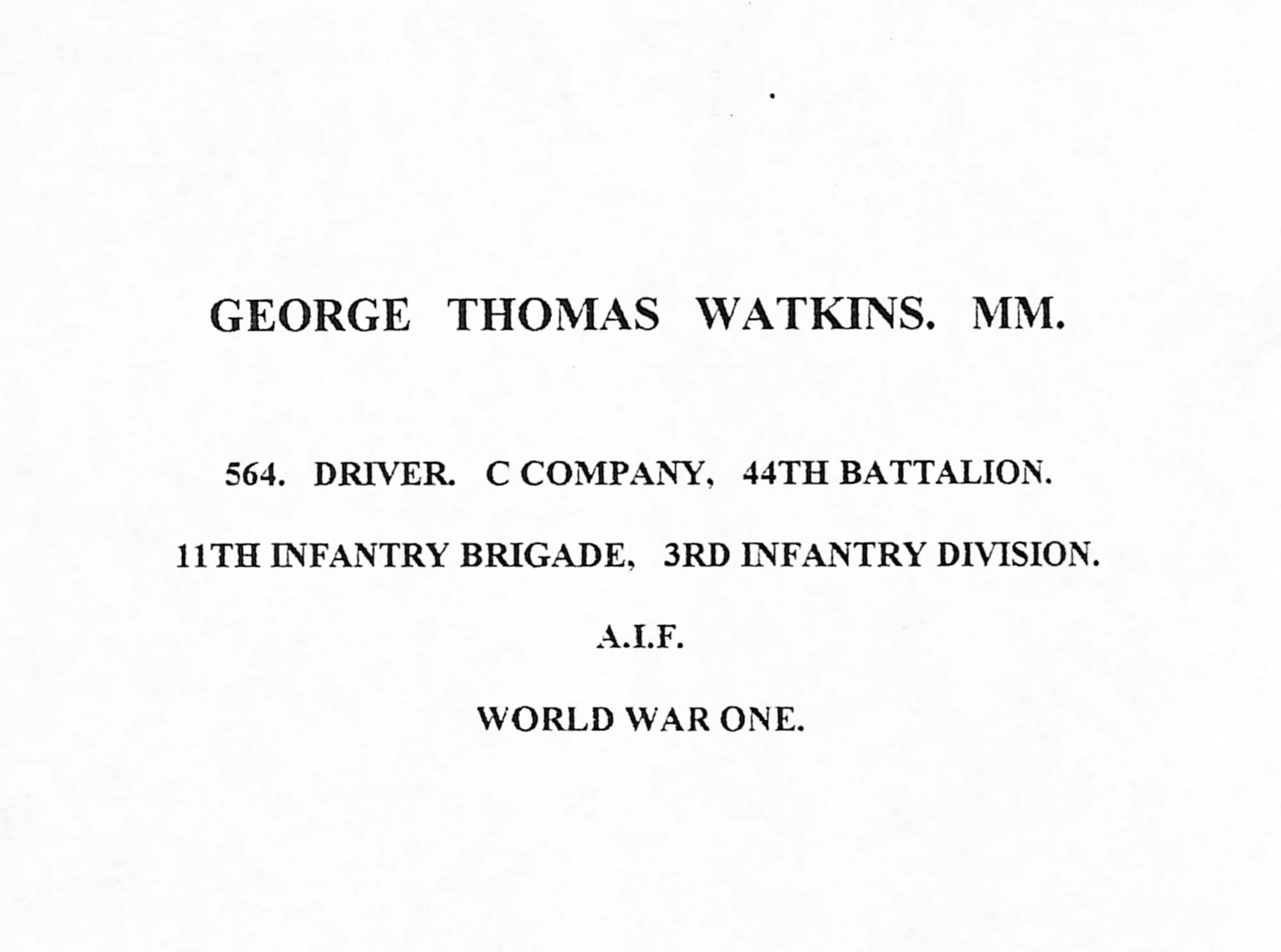 GEORGE THOMAS WATKINS. MM.

564. DRIVER. C COMPANY, 44TH BATTALION.

11TH INFANTRY BRIGADE, 3RD INFANTRY DIVISION.

A.I.F.

WORLD WAR ONE.